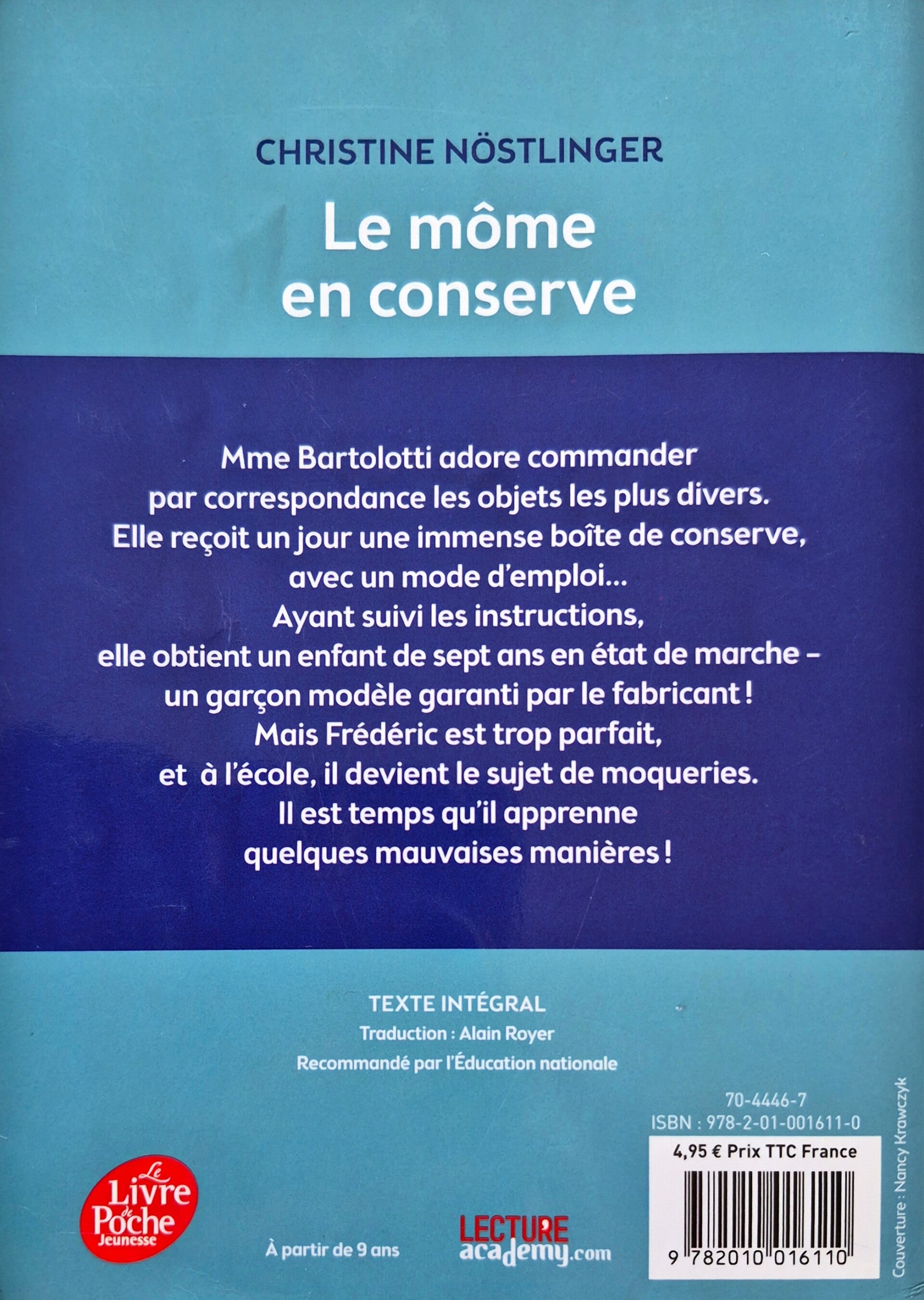 CHRISTINE NÖSTLINGER

Le môme en conserve

Mme Bartolotti adore commander par correspondance les objets les plus divers. Elle reçoit un jour une immense boîte de conserve, avec un mode d'emploi… Ayant suivi les instructions, elle obtient un enfant de sept ans en état de marche – un garçon modèle garanti par le fabricant ! Mais Frédéric est trop parfait, et à l'école, il devient le sujet de moqueries. Il est temps qu'il apprenne quelques mauvaises manières !

TEXTE INTÉGRAL
Traduction : Alain Royer
Recommandé par l'Éducation nationale

70-4446-7
ISBN : 978-2-01-001611-0
4,95 € Prix TTC France
9 782010 016110

Couverture : Nancy Krawczyk

Le Livre de Poche Jeunesse

À partir de 9 ans

LECTURE academy.com